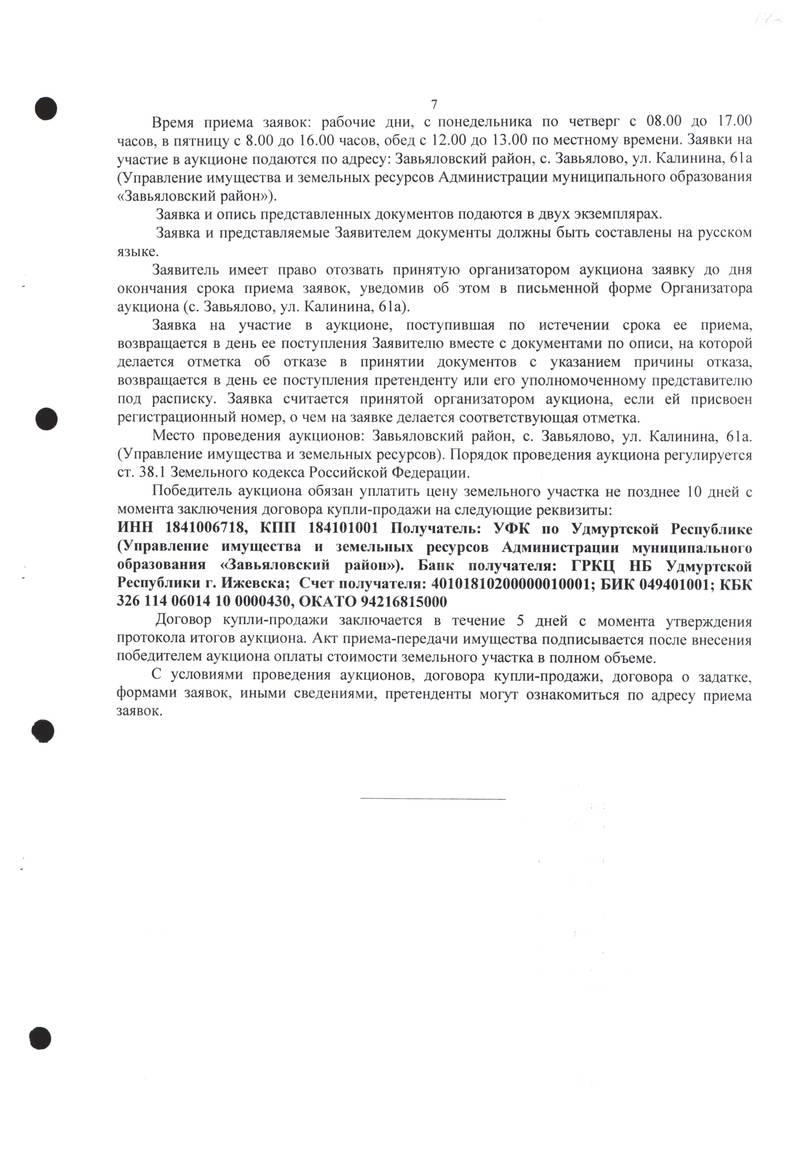 7

Время приема заявок: рабочие дни, с понедельника по четверг с 08.00 до 17.00 часов, в пятницу с 8.00 до 16.00 часов, обед с 12.00 до 13.00 по местному времени. Заявки на участие в аукционе подаются по адресу: Завьяловский район, с. Завьялово, ул. Калинина, 61а (Управление имущества и земельных ресурсов Администрации муниципального образования «Завьяловский район»).

Заявка и опись представленных документов подаются в двух экземплярах.

Заявка и представляемые Заявителем документы должны быть составлены на русском языке.

Заявитель имеет право отозвать принятую организатором аукциона заявку до дня окончания срока приема заявок, уведомив об этом в письменной форме Организатора аукциона (с. Завьялово, ул. Калинина, 61а).

Заявка на участие в аукционе, поступившая по истечении срока ее приема, возвращается в день ее поступления Заявителю вместе с документами по описи, на которой делается отметка об отказе в принятии документов с указанием причины отказа, возвращается в день ее поступления претенденту или его уполномоченному представителю под расписку. Заявка считается принятой организатором аукциона, если ей присвоен регистрационный номер, о чем на заявке делается соответствующая отметка.

Место проведения аукционов: Завьяловский район, с. Завьялово, ул. Калинина, 61а. (Управление имущества и земельных ресурсов). Порядок проведения аукциона регулируется ст. 38.1 Земельного кодекса Российской Федерации.

Победитель аукциона обязан уплатить цену земельного участка не позднее 10 дней с момента заключения договора купли-продажи на следующие реквизиты:
ИНН 1841006718, КПП 184101001 Получатель: УФК по Удмуртской Республике (Управление имущества и земельных ресурсов Администрации муниципального образования «Завьяловский район»). Банк получателя: ГРКЦ НБ Удмуртской Республики г. Ижевска; Счет получателя: 40101810200000010001; БИК 049401001; КБК 326 114 06014 10 0000430, ОКАТО 94216815000

Договор купли-продажи заключается в течение 5 дней с момента утверждения протокола итогов аукциона. Акт приема-передачи имущества подписывается после внесения победителем аукциона оплаты стоимости земельного участка в полном объеме.

С условиями проведения аукционов, договора купли-продажи, договора о задатке, формами заявок, иными сведениями, претенденты могут ознакомиться по адресу приема заявок.